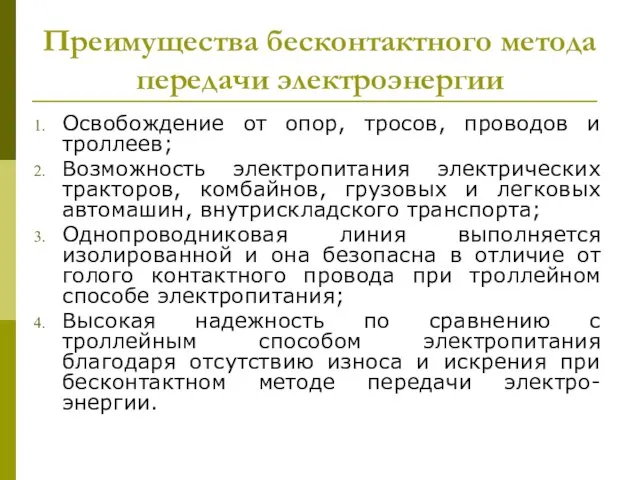 Преимущества бесконтактного метода передачи электроэнергии

1. Освобождение от опор, тросов, проводов и троллеев;
2. Возможность электропитания электрических тракторов, комбайнов, грузовых и легковых автомашин, внутрискладского транспорта;
3. Однопроводниковая линия выполняется изолированной и она безопасна в отличие от голого контактного провода при троллейном способе электропитания;
4. Высокая надежность по сравнению с троллейным способом электропитания благодаря отсутствию износа и искрения при бесконтактном методе передачи электроэнергии.